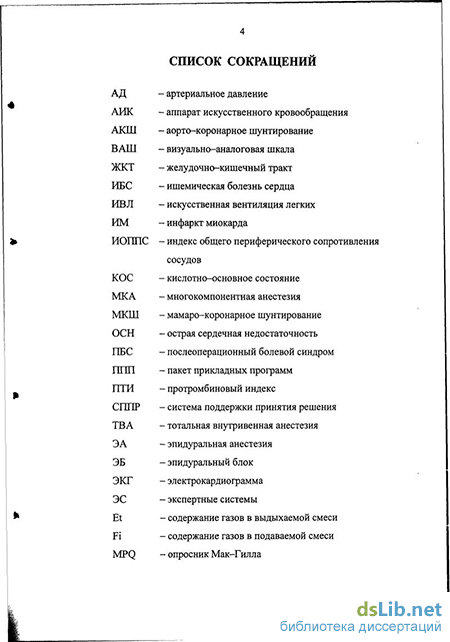 4

СПИСОК СОКРАЩЕНИЙ

АД – артериальное давление
АИК – аппарат искусственного кровообращения
АКШ – аорто–коронарное шунтирование
ВАШ – визуально–аналоговая шкала
ЖКТ – желудочно–кишечный тракт
ИБС – ишемическая болезнь сердца
ИВЛ – искусственная вентиляция легких
ИМ – инфаркт миокарда
ИОППС – индекс общего периферического сопротивления сосудов
КОС – кислотно–основное состояние
МКА – многокомпонентная анестезия
МКШ – мамаро–коронарное шунтирование
ОСН – острая сердечная недостаточность
ПБС – послеоперационный болевой синдром
ППП – пакет прикладных программ
ПТИ – протромбиновый индекс
СППР – система поддержки принятия решения
ТВА – тотальная внутривенная анестезия
ЭА – эпидуральная анестезия
ЭБ – эпидуральный блок
ЭКГ – электрокардиограмма
ЭС – экспертные системы
Et – содержание газов в выдыхаемой смеси
Fi – содержание газов в подаваемой смеси
MPQ – опросник Мак–Гилла

dsLib.net
библиотека диссертаций